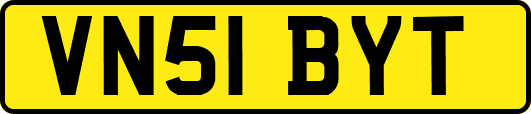 VN51 BYT